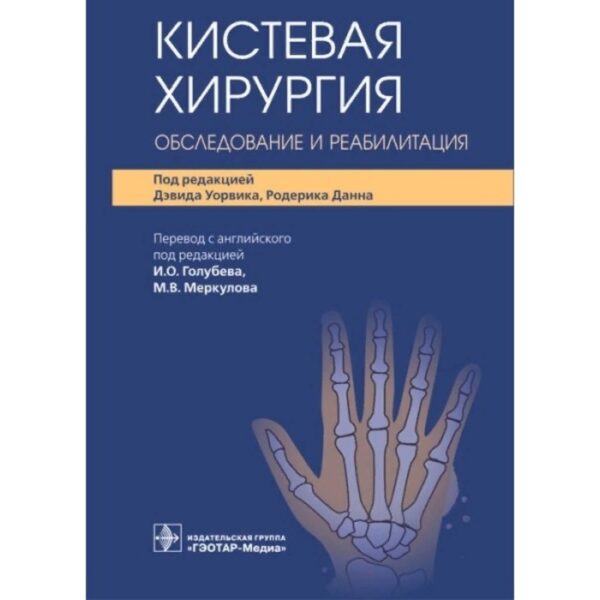 КИСТЕВАЯ ХИРУРГИЯ
ОБСЛЕДОВАНИЕ И РЕАБИЛИТАЦИЯ

Под редакцией
Дэвида Уорвика, Родерика Данна

Перевод с английского
под редакцией
И.О. Голубева,
М.В. Меркулова

ИЗДАТЕЛЬСКАЯ ГРУППА
«ГЭОТАР-Медиа»